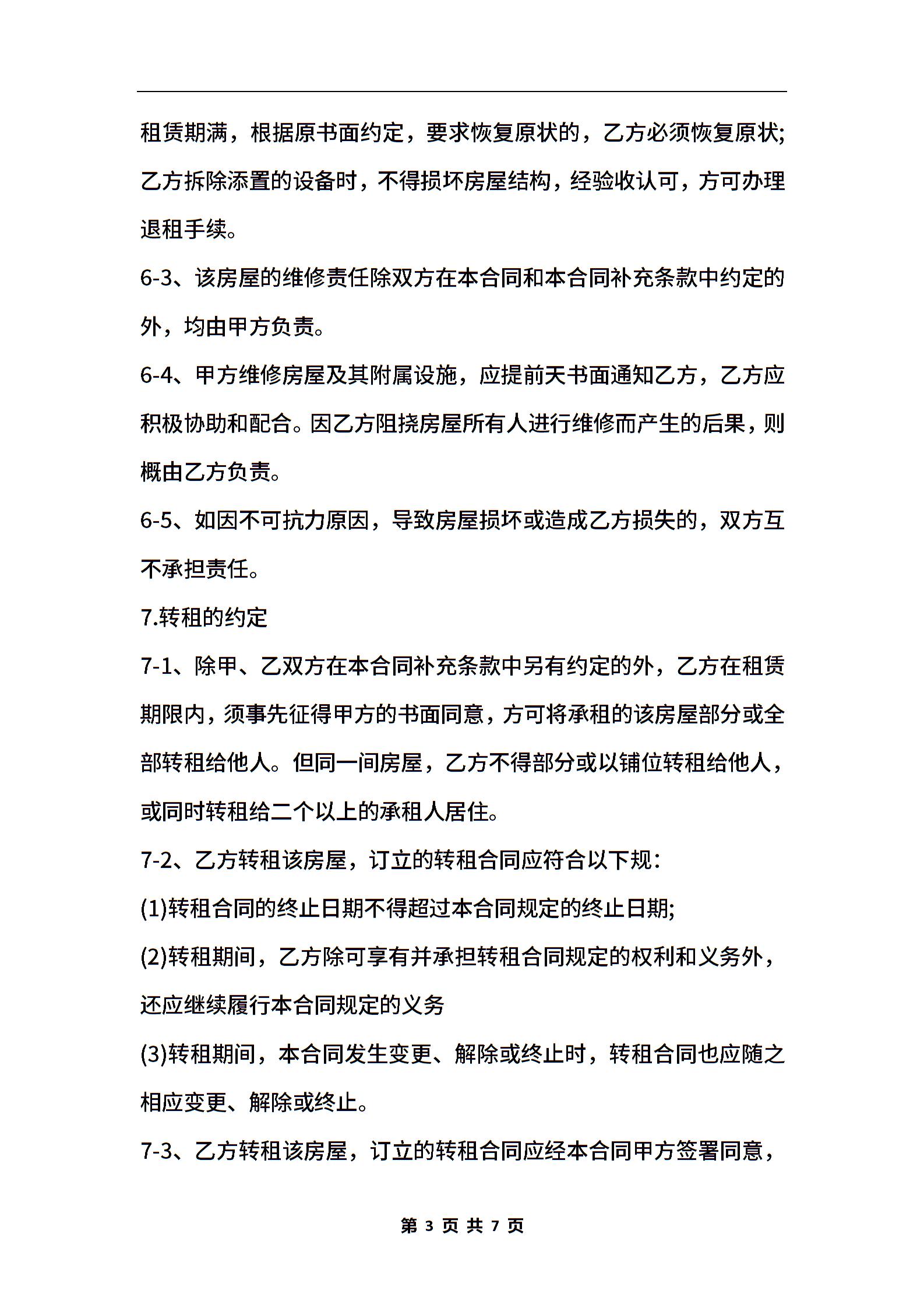 租赁期满，根据原书面约定，要求恢复原状的，乙方必须恢复原状;乙方拆除添置的设备时，不得损坏房屋结构，经验收认可，方可办理退租手续。

6-3、该房屋的维修责任除双方在本合同和本合同补充条款中约定的外，均由甲方负责。

6-4、甲方维修房屋及其附属设施，应提前天书面通知乙方，乙方应积极协助和配合。因乙方阻挠房屋所有人进行维修而产生的后果，则概由乙方负责。

6-5、如因不可抗力原因，导致房屋损坏或造成乙方损失的，双方互不承担责任。

7.转租的约定

7-1、除甲、乙双方在本合同补充条款中另有约定的外，乙方在租赁期限内，须事先征得甲方的书面同意，方可将承租的该房屋部分或全部转租给他人。但同一间房屋，乙方不得部分或以铺位转租给他人，或同时转租给二个以上的承租人居住。

7-2、乙方转租该房屋，订立的转租合同应符合以下规:

(1)转租合同的终止日期不得超过本合同规定的终止日期;

(2)转租期间，乙方除可享有并承担转租合同规定的权利和义务外，还应继续履行本合同规定的义务

(3)转租期间，本合同发生变更、解除或终止时，转租合同也应随之相应变更、解除或终止。

7-3、乙方转租该房屋，订立的转租合同应经本合同甲方签署同意，

第 3 页 共 7 页